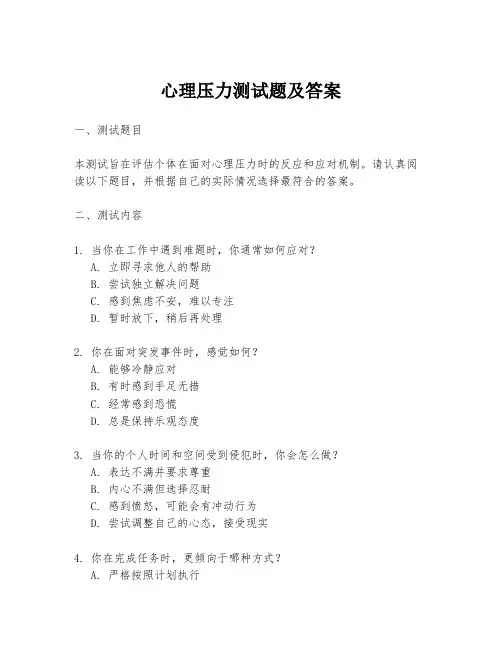 心理压力测试题及答案

一、测试题目

本测试旨在评估个体在面对心理压力时的反应和应对机制。请认真阅读以下题目，并根据自己的实际情况选择最符合的答案。

二、测试内容

1. 当你在工作中遇到难题时，你通常如何应对？
A. 立即寻求他人的帮助
B. 尝试独立解决问题
C. 感到焦虑不安，难以专注
D. 暂时放下，稍后再处理

2. 你在面对突发事件时，感觉如何？
A. 能够冷静应对
B. 有时感到手足无措
C. 经常感到恐慌
D. 总是保持乐观态度

3. 当你的个人时间和空间受到侵犯时，你会怎么做？
A. 表达不满并要求尊重
B. 内心不满但选择忍耐
C. 感到愤怒，可能会有冲动行为
D. 尝试调整自己的心态，接受现实

4. 你在完成任务时，更倾向于哪种方式？
A. 严格按照计划执行